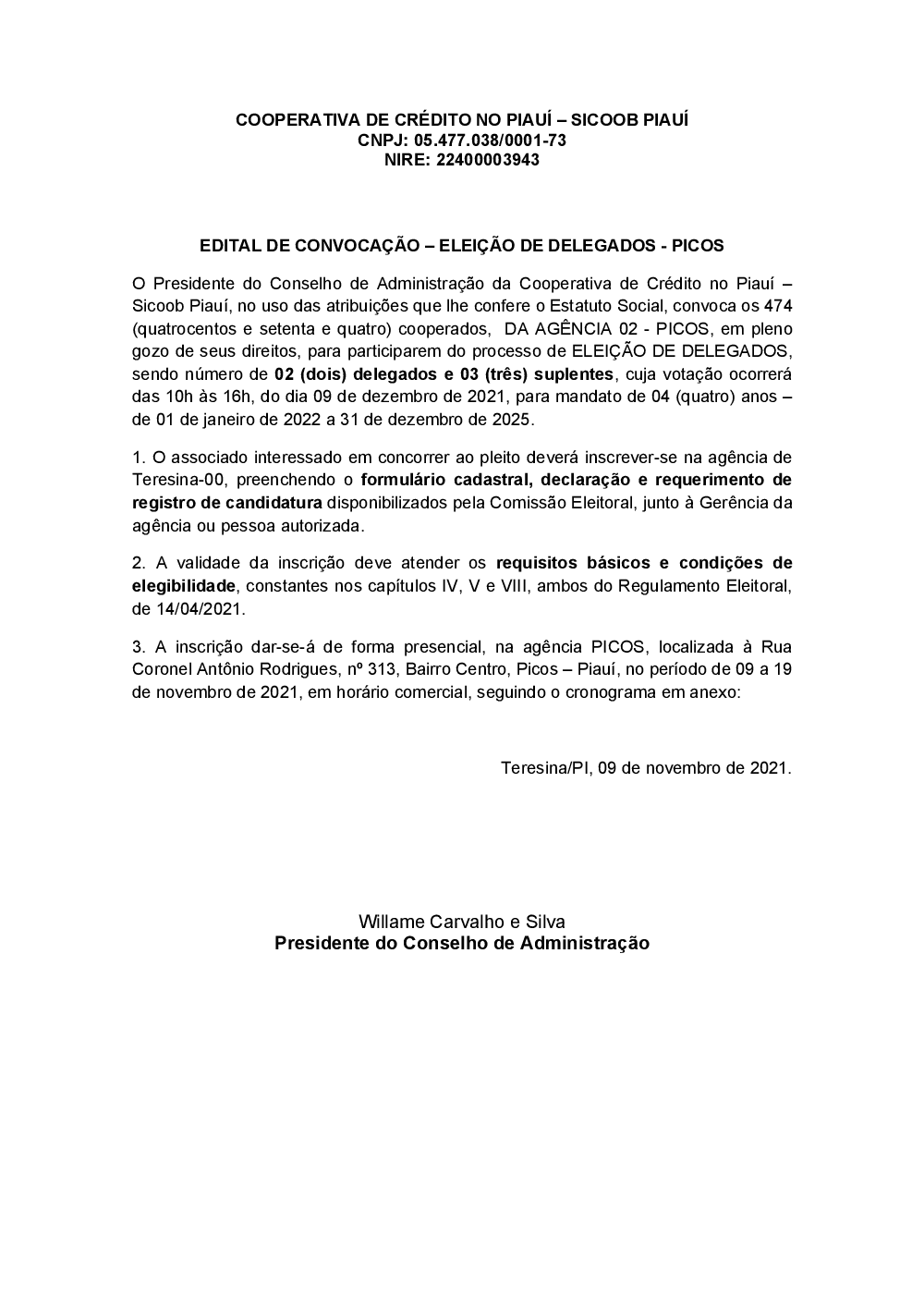 COOPERATIVA DE CRÉDITO NO PIAUÍ – SICOOB PIAUÍ
CNPJ: 05.477.038/0001-73
NIRE: 22400003943

EDITAL DE CONVOCAÇÃO – ELEIÇÃO DE DELEGADOS - PICOS

O Presidente do Conselho de Administração da Cooperativa de Crédito no Piauí – Sicoob Piauí, no uso das atribuições que lhe confere o Estatuto Social, convoca os 474 (quatrocentos e setenta e quatro) cooperados, DA AGÊNCIA 02 - PICOS, em pleno gozo de seus direitos, para participarem do processo de ELEIÇÃO DE DELEGADOS, sendo número de 02 (dois) delegados e 03 (três) suplentes, cuja votação ocorrerá das 10h às 16h, do dia 09 de dezembro de 2021, para mandato de 04 (quatro) anos – de 01 de janeiro de 2022 a 31 de dezembro de 2025.

1. O associado interessado em concorrer ao pleito deverá inscrever-se na agência de Teresina-00, preenchendo o formulário cadastral, declaração e requerimento de registro de candidatura disponibilizados pela Comissão Eleitoral, junto à Gerência da agência ou pessoa autorizada.

2. A validade da inscrição deve atender os requisitos básicos e condições de elegibilidade, constantes nos capítulos IV, V e VIII, ambos do Regulamento Eleitoral, de 14/04/2021.

3. A inscrição dar-se-á de forma presencial, na agência PICOS, localizada à Rua Coronel Antônio Rodrigues, nº 313, Bairro Centro, Picos – Piauí, no período de 09 a 19 de novembro de 2021, em horário comercial, seguindo o cronograma em anexo:

Teresina/PI, 09 de novembro de 2021.

Willame Carvalho e Silva
Presidente do Conselho de Administração